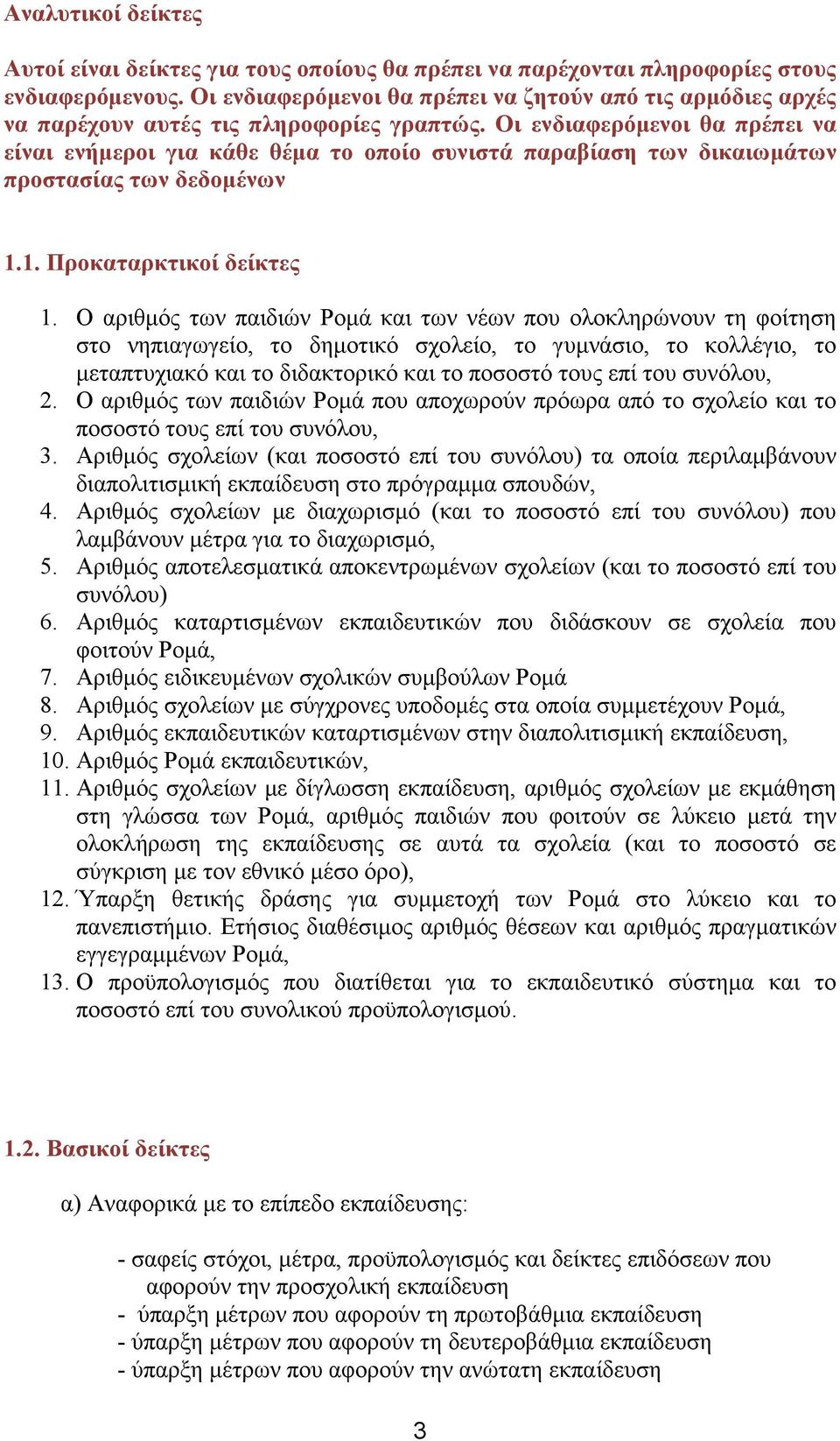 Αναλυτικοί δείκτες

Αυτοί είναι δείκτες για τους οποίους θα πρέπει να παρέχονται πληροφορίες στους ενδιαφερόμενους. Οι ενδιαφερόμενοι θα πρέπει να ζητούν από τις αρμόδιες αρχές να παρέχουν αυτές τις πληροφορίες γραπτώς. Οι ενδιαφερόμενοι θα πρέπει να είναι ενήμεροι για κάθε θέμα το οποίο συνιστά παραβίαση των δικαιωμάτων προστασίας των δεδομένων

1.1. Προκαταρκτικοί δείκτες

1. Ο αριθμός των παιδιών Ρομά και των νέων που ολοκληρώνουν τη φοίτηση στο νηπιαγωγείο, το δημοτικό σχολείο, το γυμνάσιο, το κολλέγιο, το μεταπτυχιακό και το διδακτορικό και το ποσοστό τους επί του συνόλου,
2. Ο αριθμός των παιδιών Ρομά που αποχωρούν πρόωρα από το σχολείο και το ποσοστό τους επί του συνόλου,
3. Αριθμός σχολείων (και ποσοστό επί του συνόλου) τα οποία περιλαμβάνουν διαπολιτισμική εκπαίδευση στο πρόγραμμα σπουδών,
4. Αριθμός σχολείων με διαχωρισμό (και το ποσοστό επί του συνόλου) που λαμβάνουν μέτρα για το διαχωρισμό,
5. Αριθμός αποτελεσματικά αποκεντρωμένων σχολείων (και το ποσοστό επί του συνόλου)
6. Αριθμός καταρτισμένων εκπαιδευτικών που διδάσκουν σε σχολεία που φοιτούν Ρομά,
7. Αριθμός ειδικευμένων σχολικών συμβούλων Ρομά
8. Αριθμός σχολείων με σύγχρονες υποδομές στα οποία συμμετέχουν Ρομά,
9. Αριθμός εκπαιδευτικών καταρτισμένων στην διαπολιτισμική εκπαίδευση,
10. Αριθμός Ρομά εκπαιδευτικών,
11. Αριθμός σχολείων με δίγλωσση εκπαίδευση, αριθμός σχολείων με εκμάθηση στη γλώσσα των Ρομά, αριθμός παιδιών που φοιτούν σε λύκειο μετά την ολοκλήρωση της εκπαίδευσης σε αυτά τα σχολεία (και το ποσοστό σε σύγκριση με τον εθνικό μέσο όρο),
12. Ύπαρξη θετικής δράσης για συμμετοχή των Ρομά στο λύκειο και το πανεπιστήμιο. Ετήσιος διαθέσιμος αριθμός θέσεων και αριθμός πραγματικών εγγεγραμμένων Ρομά,
13. Ο προϋπολογισμός που διατίθεται για το εκπαιδευτικό σύστημα και το ποσοστό επί του συνολικού προϋπολογισμού.

1.2. Βασικοί δείκτες

α) Αναφορικά με το επίπεδο εκπαίδευσης:

- σαφείς στόχοι, μέτρα, προϋπολογισμός και δείκτες επιδόσεων που αφορούν την προσχολική εκπαίδευση
- ύπαρξη μέτρων που αφορούν τη πρωτοβάθμια εκπαίδευση
- ύπαρξη μέτρων που αφορούν τη δευτεροβάθμια εκπαίδευση
- ύπαρξη μέτρων που αφορούν την ανώτατη εκπαίδευση

3